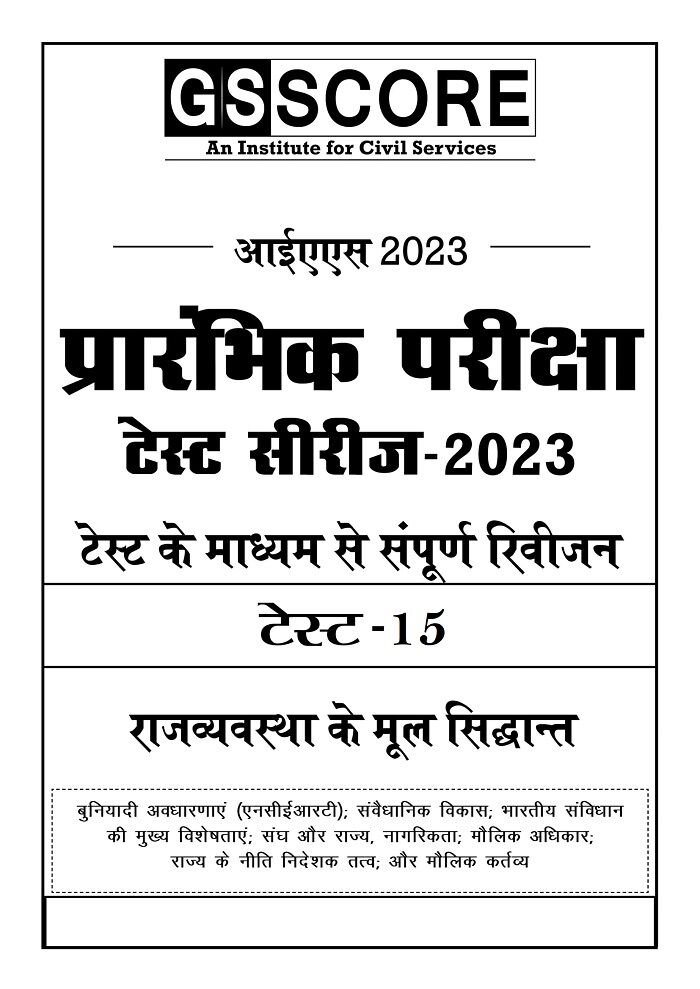 GSSCORE
An Institute for Civil Services

आईएएस 2023

प्रारंभिक परीक्षा

टेस्ट सीरीज-2023

टेस्ट के माध्यम से संपूर्ण रिवीजन

टेस्ट-15

राजव्यवस्था के मूल सिद्धान्त

बुनियादी अवधारणाएं (एनसीईआरटी); संवैधानिक विकास; भारतीय संविधान की मुख्य विशेषताएं; संघ और राज्य, नागरिकता; मौलिक अधिकार; राज्य के नीति निदेशक तत्व; और मौलिक कर्तव्य